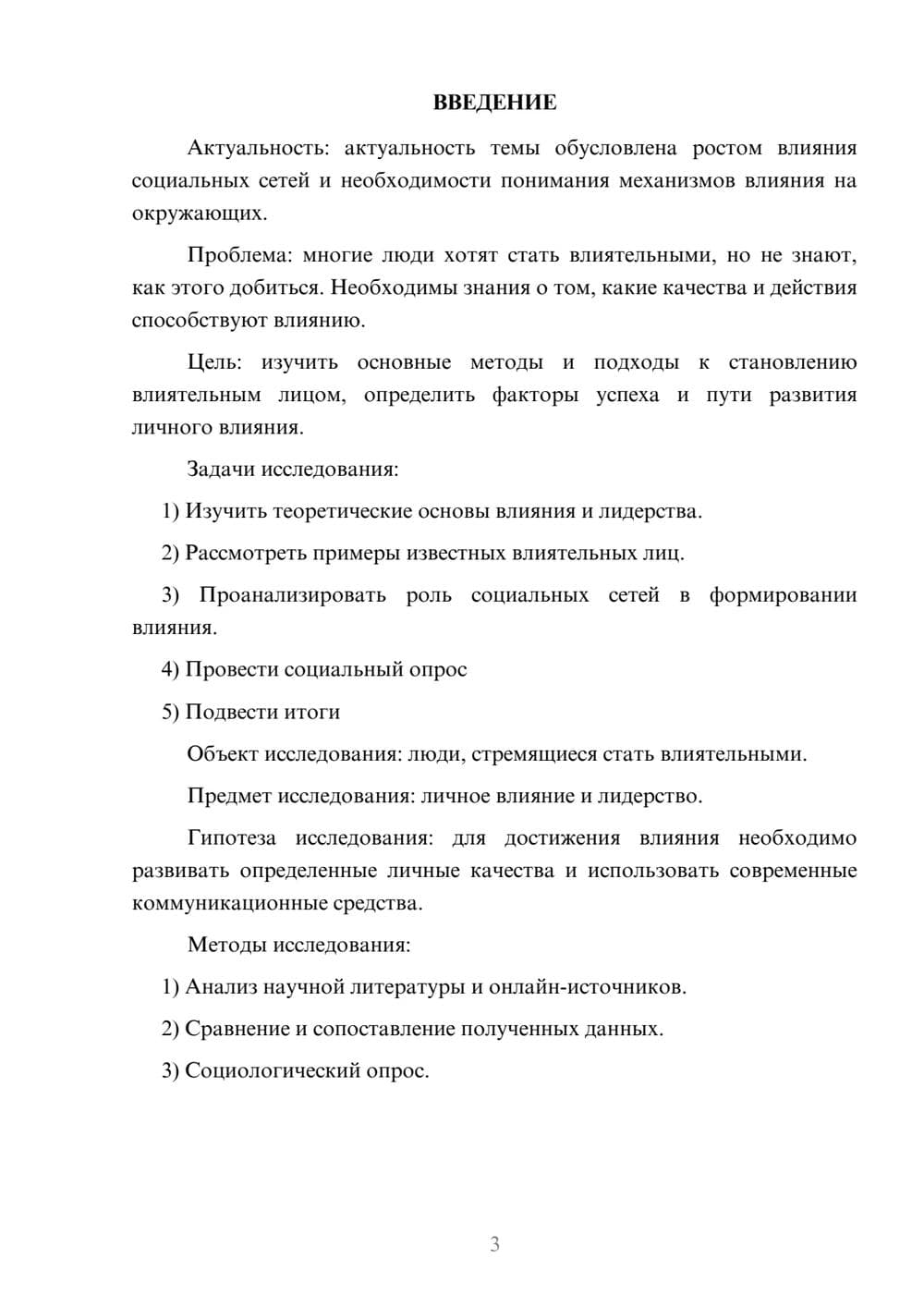 ВВЕДЕНИЕ

Актуальность: актуальность темы обусловлена ростом влияния социальных сетей и необходимости понимания механизмов влияния на окружающих.

Проблема: многие люди хотят стать влиятельными, но не знают, как этого добиться. Необходимы знания о том, какие качества и действия способствуют влиянию.

Цель: изучить основные методы и подходы к становлению влиятельным лицом, определить факторы успеха и пути развития личного влияния.

Задачи исследования:

1) Изучить теоретические основы влияния и лидерства.

2) Рассмотреть примеры известных влиятельных лиц.

3) Проанализировать роль социальных сетей в формировании влияния.

4) Провести социальный опрос

5) Подвести итоги

Объект исследования: люди, стремящиеся стать влиятельными.

Предмет исследования: личное влияние и лидерство.

Гипотеза исследования: для достижения влияния необходимо развивать определенные личные качества и использовать современные коммуникационные средства.

Методы исследования:

1) Анализ научной литературы и онлайн-источников.

2) Сравнение и сопоставление полученных данных.

3) Социологический опрос.

3